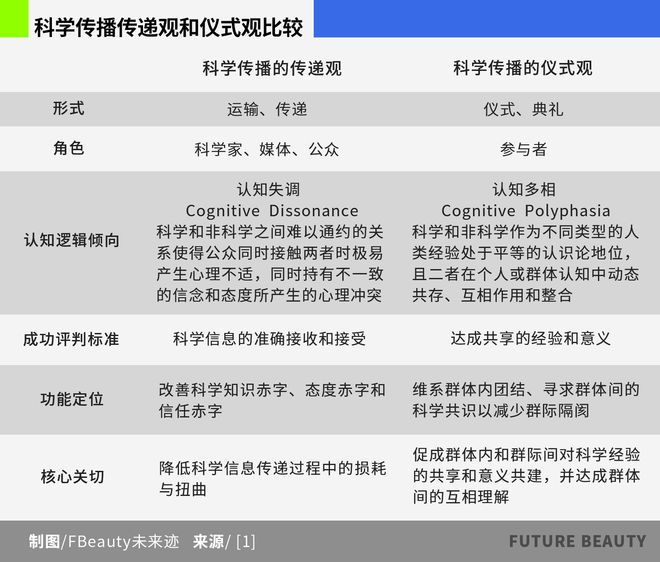 科学传播传递观和仪式观比较

| | 科学传播的传递观 | 科学传播的仪式观 |
|---|---|---|
| 形式 | 运输、传递 | 仪式、典礼 |
| 角色 | 科学家、媒体、公众 | 参与者 |
| 认知逻辑倾向 | 认知失调 Cognitive Dissonance 科学和非科学之间难以通约的关系使得公众同时接触两者时极易产生心理不适，同时持有不一致的信念和态度所产生的心理冲突 | 认知多相 Cognitive Polyphasia 科学和非科学作为不同类型的人类经验处于平等的认识论地位，且二者在个人或群体认知中动态共存、互相作用和整合 |
| 成功评判标准 | 科学信息的准确接收和接受 | 达成共享的经验和意义 |
| 功能定位 | 改善科学知识赤字、态度赤字和信任赤字 | 维系群体内团结、寻求群体间的科学共识以减少群际隔阂 |
| 核心关切 | 降低科学信息传递过程中的损耗与扭曲 | 促成群体内和群际间对科学经验的共享和意义共建，并达成群体间的互相理解 |

制图/FBeauty未来迹 来源/ [1]

FUTURE BEAUTY